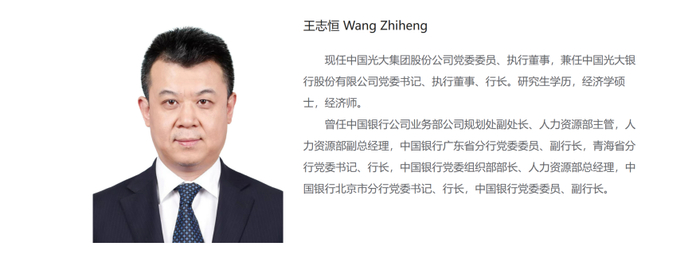 王志恒 Wang Zhiheng

现任中国光大集团股份公司党委委员、执行董事，兼任中国光大银行股份有限公司党委书记、执行董事、行长。研究生学历，经济学硕士，经济师。

曾任中国银行公司业务部公司规划处副处长、人力资源部主管，人力资源部副总经理，中国银行广东省分行党委委员、副行长，青海省分行党委书记、行长，中国银行党委组织部部长、人力资源部总经理，中国银行北京市分行党委书记、行长，中国银行党委委员、副行长。